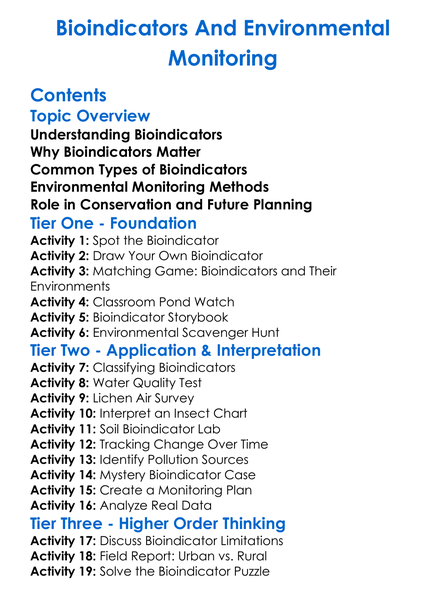 Bioindicators And Environmental Monitoring

Contents

Topic Overview

Understanding Bioindicators
Why Bioindicators Matter
Common Types of Bioindicators
Environmental Monitoring Methods
Role in Conservation and Future Planning

Tier One - Foundation

Activity 1: Spot the Bioindicator
Activity 2: Draw Your Own Bioindicator
Activity 3: Matching Game: Bioindicators and Their Environments
Activity 4: Classroom Pond Watch
Activity 5: Bioindicator Storybook
Activity 6: Environmental Scavenger Hunt

Tier Two - Application & Interpretation

Activity 7: Classifying Bioindicators
Activity 8: Water Quality Test
Activity 9: Lichen Air Survey
Activity 10: Interpret an Insect Chart
Activity 11: Soil Bioindicator Lab
Activity 12: Tracking Change Over Time
Activity 13: Identify Pollution Sources
Activity 14: Mystery Bioindicator Case
Activity 15: Create a Monitoring Plan
Activity 16: Analyze Real Data

Tier Three - Higher Order Thinking

Activity 17: Discuss Bioindicator Limitations
Activity 18: Field Report: Urban vs. Rural
Activity 19: Solve the Bioindicator Puzzle